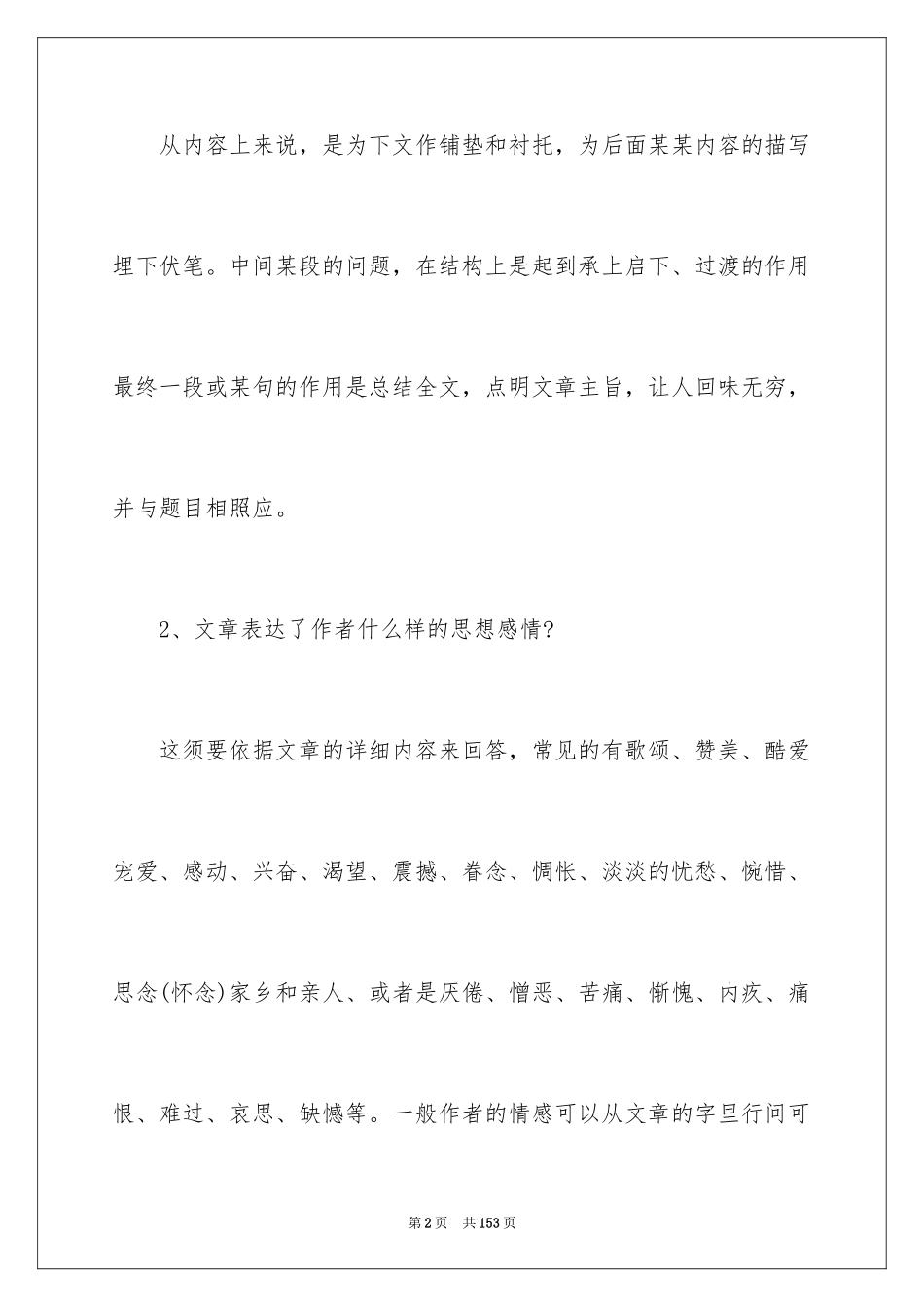 从内容上来说，是为下文作铺垫和衬托，为后面某某内容的描写埋下伏笔。中间某段的问题，在结构上是起到承上启下、过渡的作用最终一段或某句的作用是总结全文，点明文章主旨，让人回味无穷，并与题目相照应。

2、文章表达了作者什么样的思想感情?

这须要依据文章的详细内容来回答，常见的有歌颂、赞美、酷爱宠爱、感动、兴奋、渴望、震撼、眷念、惆怅、淡淡的忧愁、惋惜、思念(怀念)家乡和亲人、或者是厌倦、憎恶、苦痛、惭愧、内疚、痛恨、难过、哀思、缺憾等。一般作者的情感可以从文章的字里行间可

第2页 共153页